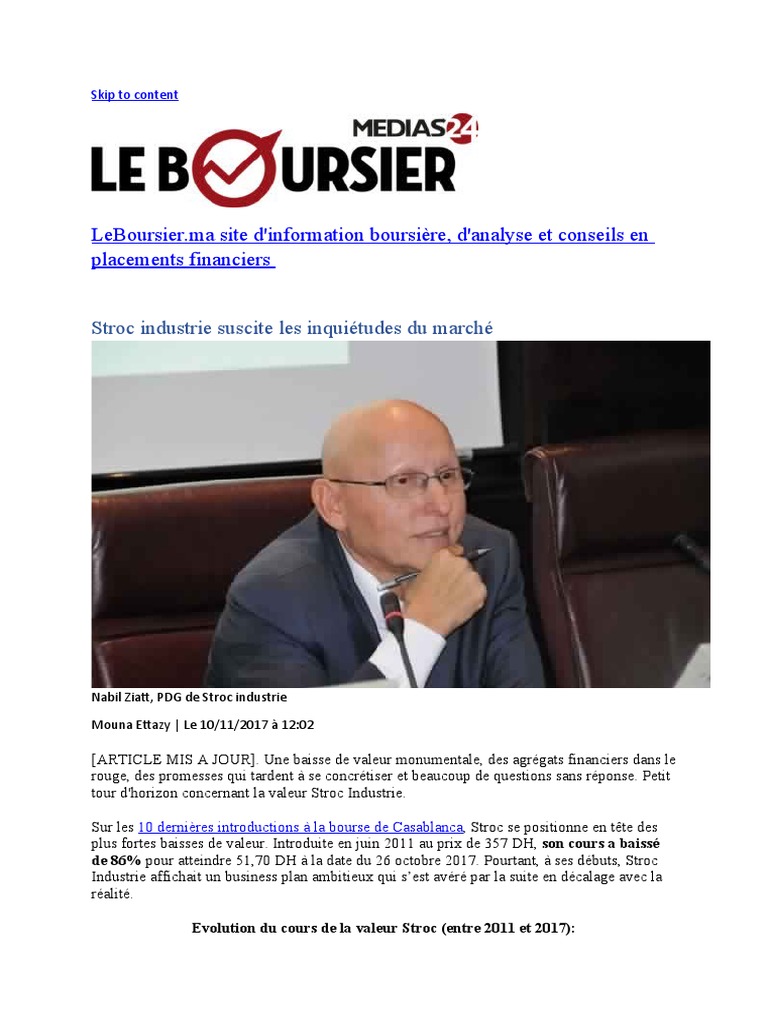 Skip to content

MEDIAS24

LE BOURSIER

LeBoursier.ma site d'information boursière, d'analyse et conseils en placements financiers

Stroc industrie suscite les inquiétudes du marché

Nabil Ziatt, PDG de Stroc industrie

Mouna Ettazy | Le 10/11/2017 à 12:02

[ARTICLE MIS A JOUR]. Une baisse de valeur monumentale, des agrégats financiers dans le rouge, des promesses qui tardent à se concrétiser et beaucoup de questions sans réponse. Petit tour d'horizon concernant la valeur Stroc Industrie.

Sur les 10 dernières introductions à la bourse de Casablanca, Stroc se positionne en tête des plus fortes baisses de valeur. Introduite en juin 2011 au prix de 357 DH, son cours a baissé de 86% pour atteindre 51,70 DH à la date du 26 octobre 2017. Pourtant, à ses débuts, Stroc Industrie affichait un business plan ambitieux qui s'est avéré par la suite en décalage avec la réalité.

Evolution du cours de la valeur Stroc (entre 2011 et 2017):